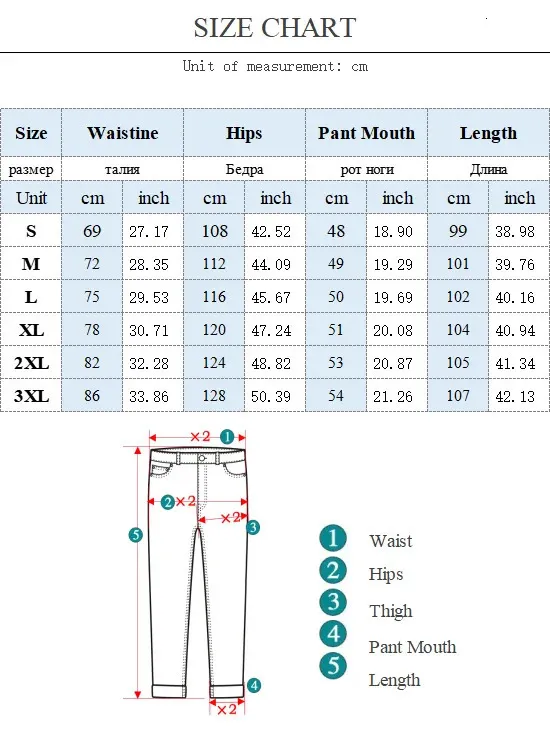 SIZE CHART

Unit of measurement: cm

| Size | Waistine | | Hips | | Pant Mouth | | Length | |
|---|---|---|---|---|---|---|---|---|
| размер | талия | | Бедра | | рот ноги | | Длина | |
| Unit | cm | inch | cm | inch | cm | inch | cm | inch |
| S | 69 | 27.17 | 108 | 42.52 | 48 | 18.90 | 99 | 38.98 |
| M | 72 | 28.35 | 112 | 44.09 | 49 | 19.29 | 101 | 39.76 |
| L | 75 | 29.53 | 116 | 45.67 | 50 | 19.69 | 102 | 40.16 |
| XL | 78 | 30.71 | 120 | 47.24 | 51 | 20.08 | 104 | 40.94 |
| 2XL | 82 | 32.28 | 124 | 48.82 | 53 | 20.87 | 105 | 41.34 |
| 3XL | 86 | 33.86 | 128 | 50.39 | 54 | 21.26 | 107 | 42.13 |

×2 1
2 ×2
×2 3
5
4
×2

1 Waist
2 Hips
3 Thigh
4 Pant Mouth
5 Length